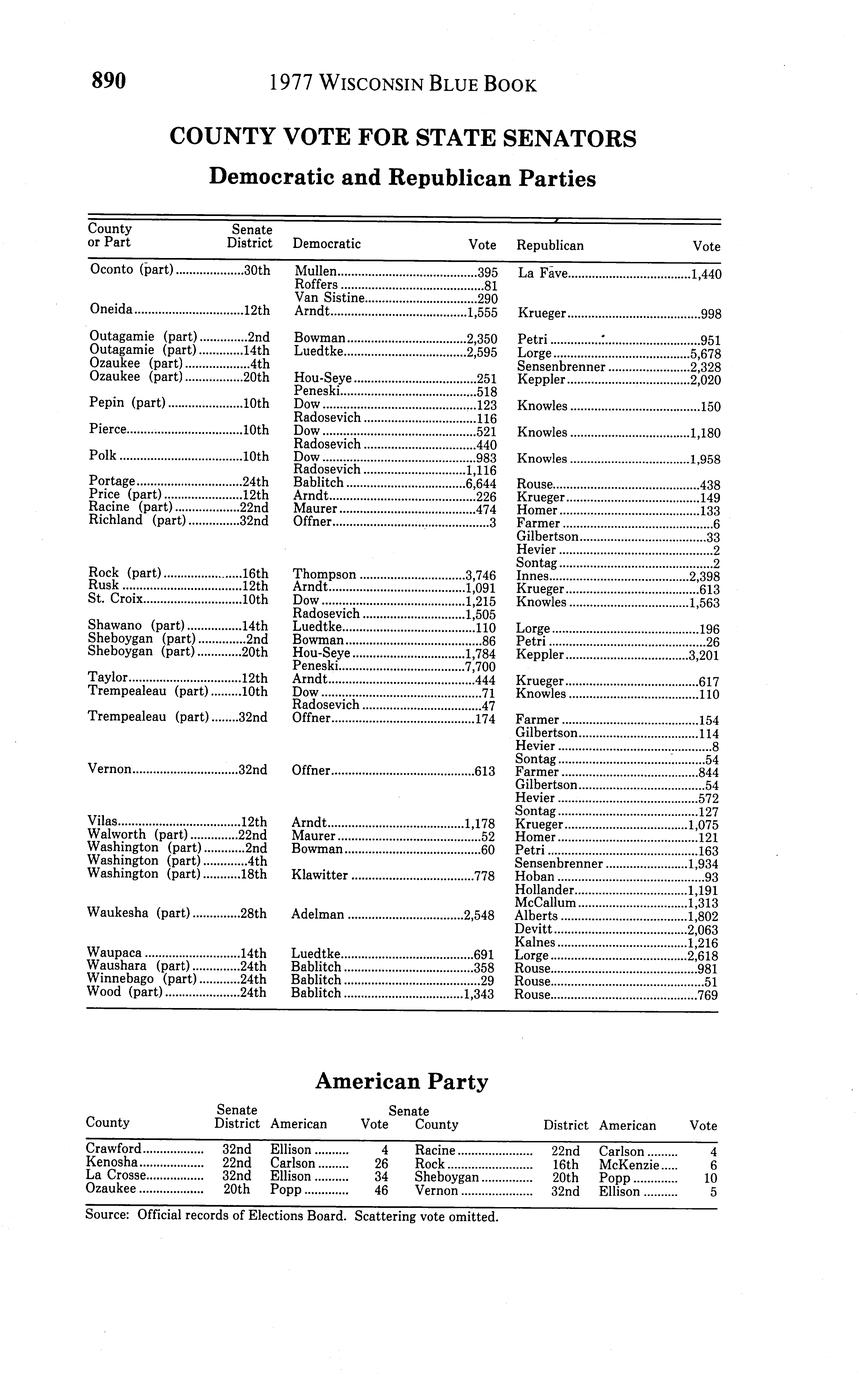 890 1977 WISCONSIN BLUE BOOK

COUNTY VOTE FOR STATE SENATORS

Democratic and Republican Parties

| County or Part | Senate District | Democratic | Vote | Republican | Vote |
|---|---|---|---|---|---|
| Oconto (part) | 30th | Mullen | 395 | La Fave | 1,440 |
| | | Roffers | 81 | | |
| | | Van Sistine | 290 | | |
| Oneida | 12th | Arndt | 1,555 | Krueger | 998 |
| Outagamie (part) | 2nd | Bowman | 2,350 | Petri | 951 |
| Outagamie (part) | 14th | Luedtke | 2,595 | Lorge | 5,678 |
| Ozaukee (part) | 4th | | | Sensenbrenner | 2,328 |
| Ozaukee (part) | 20th | Hou-Seye | 251 | Keppler | 2,020 |
| | | Peneski | 518 | | |
| Pepin (part) | 10th | Dow | 123 | Knowles | 150 |
| | | Radosevich | 116 | | |
| Pierce | 10th | Dow | 521 | Knowles | 1,180 |
| | | Radosevich | 440 | | |
| Polk | 10th | Dow | 983 | Knowles | 1,958 |
| | | Radosevich | 1,116 | | |
| Portage | 24th | Bablitch | 6,644 | Rouse | 438 |
| Price (part) | 12th | Arndt | 226 | Krueger | 149 |
| Racine (part) | 22nd | Maurer | 474 | Homer | 133 |
| Richland (part) | 32nd | Offner | 3 | Farmer | 6 |
| | | | | Gilbertson | 33 |
| | | | | Hevier | 2 |
| | | | | Sontag | 2 |
| Rock (part) | 16th | Thompson | 3,746 | Innes | 2,398 |
| Rusk | 12th | Arndt | 1,091 | Krueger | 613 |
| St. Croix | 10th | Dow | 1,215 | Knowles | 1,563 |
| | | Radosevich | 1,505 | | |
| Shawano (part) | 14th | Luedtke | 110 | Lorge | 196 |
| Sheboygan (part) | 2nd | Bowman | 86 | Petri | 26 |
| Sheboygan (part) | 20th | Hou-Seye | 1,784 | Keppler | 3,201 |
| | | Peneski | 7,700 | | |
| Taylor | 12th | Arndt | 444 | Krueger | 617 |
| Trempealeau (part) | 10th | Dow | 71 | Knowles | 110 |
| | | Radosevich | 47 | | |
| Trempealeau (part) | 32nd | Offner | 174 | Farmer | 154 |
| | | | | Gilbertson | 114 |
| | | | | Hevier | 8 |
| | | | | Sontag | 54 |
| Vernon | 32nd | Offner | 613 | Farmer | 844 |
| | | | | Gilbertson | 54 |
| | | | | Hevier | 572 |
| | | | | Sontag | 127 |
| Vilas | 12th | Arndt | 1,178 | Krueger | 1,075 |
| Walworth (part) | 22nd | Maurer | 52 | Homer | 121 |
| Washington (part) | 2nd | Bowman | 60 | Petri | 163 |
| Washington (part) | 4th | | | Sensenbrenner | 1,934 |
| Washington (part) | 18th | Klawitter | 778 | Hoban | 93 |
| | | | | Hollander | 1,191 |
| | | | | McCallum | 1,313 |
| Waukesha (part) | 28th | Adelman | 2,548 | Alberts | 1,802 |
| | | | | Devitt | 2,063 |
| | | | | Kalnes | 1,216 |
| Waupaca | 14th | Luedtke | 691 | Lorge | 2,618 |
| Waushara (part) | 24th | Bablitch | 358 | Rouse | 981 |
| Winnebago (part) | 24th | Bablitch | 29 | Rouse | 51 |
| Wood (part) | 24th | Bablitch | 1,343 | Rouse | 769 |

American Party

| County | Senate District | American | Vote | County | Senate District | American | Vote |
|---|---|---|---|---|---|---|---|
| Crawford | 32nd | Ellison | 4 | Racine | 22nd | Carlson | 4 |
| Kenosha | 22nd | Carlson | 26 | Rock | 16th | McKenzie | 6 |
| La Crosse | 32nd | Ellison | 34 | Sheboygan | 20th | Popp | 10 |
| Ozaukee | 20th | Popp | 46 | Vernon | 32nd | Ellison | 5 |

Source: Official records of Elections Board. Scattering vote omitted.